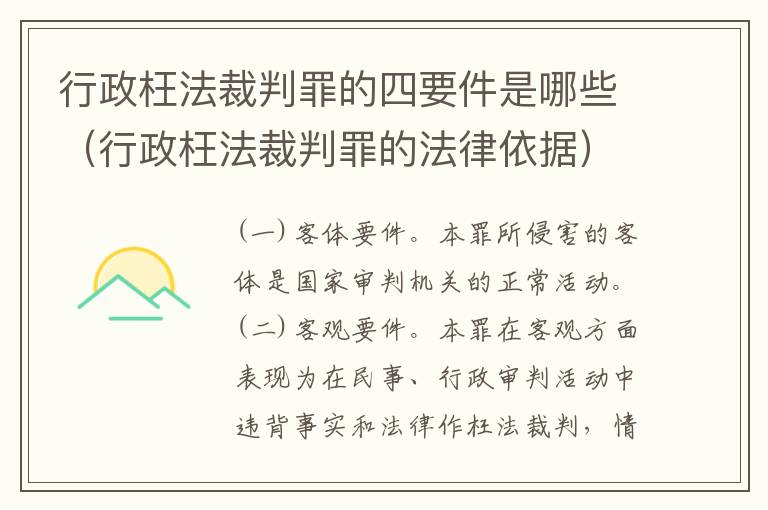 行政枉法裁判罪的四要件是哪些（行政枉法裁判罪的法律依据）

（一）客体要件。本罪所侵害的客体是国家审判机关的正常活动。（二）客观要件。本罪在客观方面表现为在民事、行政审判活动中违背事实和法律作枉法裁判，情